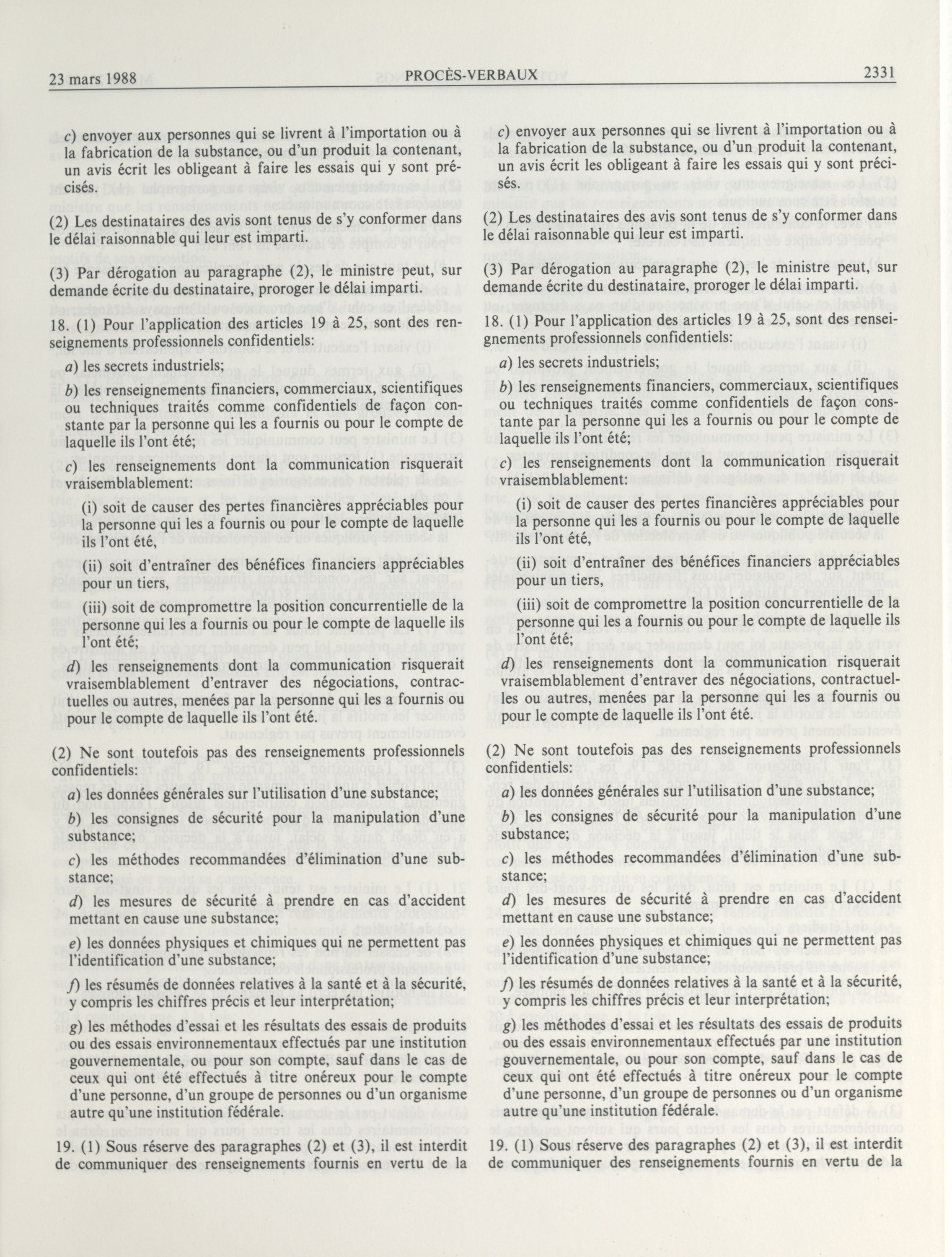 23 mars 1988 PROCÈS-VERBAUX 2331

c) envoyer aux personnes qui se livrent à l'importation ou à la fabrication de la substance, ou d'un produit la contenant, un avis écrit les obligeant à faire les essais qui y sont précisés.

(2) Les destinataires des avis sont tenus de s'y conformer dans le délai raisonnable qui leur est imparti.

(3) Par dérogation au paragraphe (2), le ministre peut, sur demande écrite du destinataire, proroger le délai imparti.

18. (1) Pour l'application des articles 19 à 25, sont des renseignements professionnels confidentiels:

a) les secrets industriels;

b) les renseignements financiers, commerciaux, scientifiques ou techniques traités comme confidentiels de façon constante par la personne qui les a fournis ou pour le compte de laquelle ils l'ont été;

c) les renseignements dont la communication risquerait vraisemblablement:

(i) soit de causer des pertes financières appréciables pour la personne qui les a fournis ou pour le compte de laquelle ils l'ont été,

(ii) soit d'entraîner des bénéfices financiers appréciables pour un tiers,

(iii) soit de compromettre la position concurrentielle de la personne qui les a fournis ou pour le compte de laquelle ils l'ont été;

d) les renseignements dont la communication risquerait vraisemblablement d'entraver des négociations, contractuelles ou autres, menées par la personne qui les a fournis ou pour le compte de laquelle ils l'ont été.

(2) Ne sont toutefois pas des renseignements professionnels confidentiels:

a) les données générales sur l'utilisation d'une substance;

b) les consignes de sécurité pour la manipulation d'une substance;

c) les méthodes recommandées d'élimination d'une substance;

d) les mesures de sécurité à prendre en cas d'accident mettant en cause une substance;

e) les données physiques et chimiques qui ne permettent pas l'identification d'une substance;

f) les résumés de données relatives à la santé et à la sécurité, y compris les chiffres précis et leur interprétation;

g) les méthodes d'essai et les résultats des essais de produits ou des essais environnementaux effectués par une institution gouvernementale, ou pour son compte, sauf dans le cas de ceux qui ont été effectués à titre onéreux pour le compte d'une personne, d'un groupe de personnes ou d'un organisme autre qu'une institution fédérale.

19. (1) Sous réserve des paragraphes (2) et (3), il est interdit de communiquer des renseignements fournis en vertu de la

c) envoyer aux personnes qui se livrent à l'importation ou à la fabrication de la substance, ou d'un produit la contenant, un avis écrit les obligeant à faire les essais qui y sont précisés.

(2) Les destinataires des avis sont tenus de s'y conformer dans le délai raisonnable qui leur est imparti.

(3) Par dérogation au paragraphe (2), le ministre peut, sur demande écrite du destinataire, proroger le délai imparti.

18. (1) Pour l'application des articles 19 à 25, sont des renseignements professionnels confidentiels:

a) les secrets industriels;

b) les renseignements financiers, commerciaux, scientifiques ou techniques traités comme confidentiels de façon constante par la personne qui les a fournis ou pour le compte de laquelle ils l'ont été;

c) les renseignements dont la communication risquerait vraisemblablement:

(i) soit de causer des pertes financières appréciables pour la personne qui les a fournis ou pour le compte de laquelle ils l'ont été,

(ii) soit d'entraîner des bénéfices financiers appréciables pour un tiers,

(iii) soit de compromettre la position concurrentielle de la personne qui les a fournis ou pour le compte de laquelle ils l'ont été;

d) les renseignements dont la communication risquerait vraisemblablement d'entraver des négociations, contractuelles ou autres, menées par la personne qui les a fournis ou pour le compte de laquelle ils l'ont été.

(2) Ne sont toutefois pas des renseignements professionnels confidentiels:

a) les données générales sur l'utilisation d'une substance;

b) les consignes de sécurité pour la manipulation d'une substance;

c) les méthodes recommandées d'élimination d'une substance;

d) les mesures de sécurité à prendre en cas d'accident mettant en cause une substance;

e) les données physiques et chimiques qui ne permettent pas l'identification d'une substance;

f) les résumés de données relatives à la santé et à la sécurité, y compris les chiffres précis et leur interprétation;

g) les méthodes d'essai et les résultats des essais de produits ou des essais environnementaux effectués par une institution gouvernementale, ou pour son compte, sauf dans le cas de ceux qui ont été effectués à titre onéreux pour le compte d'une personne, d'un groupe de personnes ou d'un organisme autre qu'une institution fédérale.

19. (1) Sous réserve des paragraphes (2) et (3), il est interdit de communiquer des renseignements fournis en vertu de la